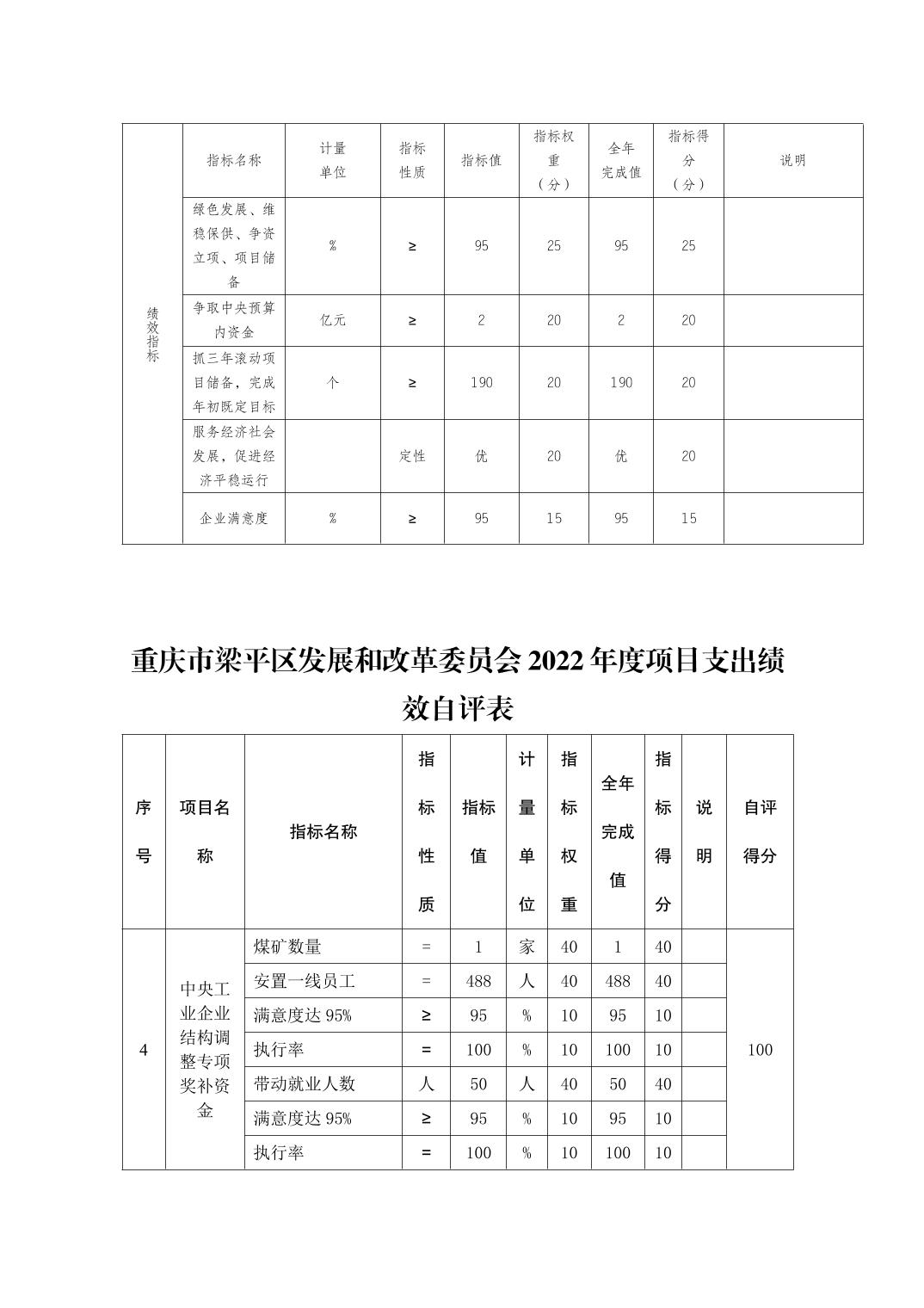 | 绩效指标 | 指标名称 | 计量单位 | 指标性质 | 指标值 | 指标权重（分） | 全年完成值 | 指标得分（分） | 说明 |
|---|---|---|---|---|---|---|---|---|
| | 绿色发展、维稳保供、争资立项、项目储备 | % | ≥ | 95 | 25 | 95 | 25 | |
| | 争取中央预算内资金 | 亿元 | ≥ | 2 | 20 | 2 | 20 | |
| | 抓三年滚动项目储备，完成年初既定目标 | 个 | ≥ | 190 | 20 | 190 | 20 | |
| | 服务经济社会发展，促进经济平稳运行 | | 定性 | 优 | 20 | 优 | 20 | |
| | 企业满意度 | % | ≥ | 95 | 15 | 95 | 15 | |

重庆市梁平区发展和改革委员会 2022 年度项目支出绩效自评表

| 序号 | 项目名称 | 指标名称 | 指标性质 | 指标值 | 计量单位 | 指标权重 | 全年完成值 | 指标得分 | 说明 | 自评得分 |
|---|---|---|---|---|---|---|---|---|---|---|
| 4 | 中央工业企业结构调整专项奖补资金 | 煤矿数量 | = | 1 | 家 | 40 | 1 | 40 | | 100 |
| | | 安置一线员工 | = | 488 | 人 | 40 | 488 | 40 | | |
| | | 满意度达 95% | ≥ | 95 | % | 10 | 95 | 10 | | |
| | | 执行率 | = | 100 | % | 10 | 100 | 10 | | |
| | | 带动就业人数 | 人 | 50 | 人 | 40 | 50 | 40 | | |
| | | 满意度达 95% | ≥ | 95 | % | 10 | 95 | 10 | | |
| | | 执行率 | = | 100 | % | 10 | 100 | 10 | | |